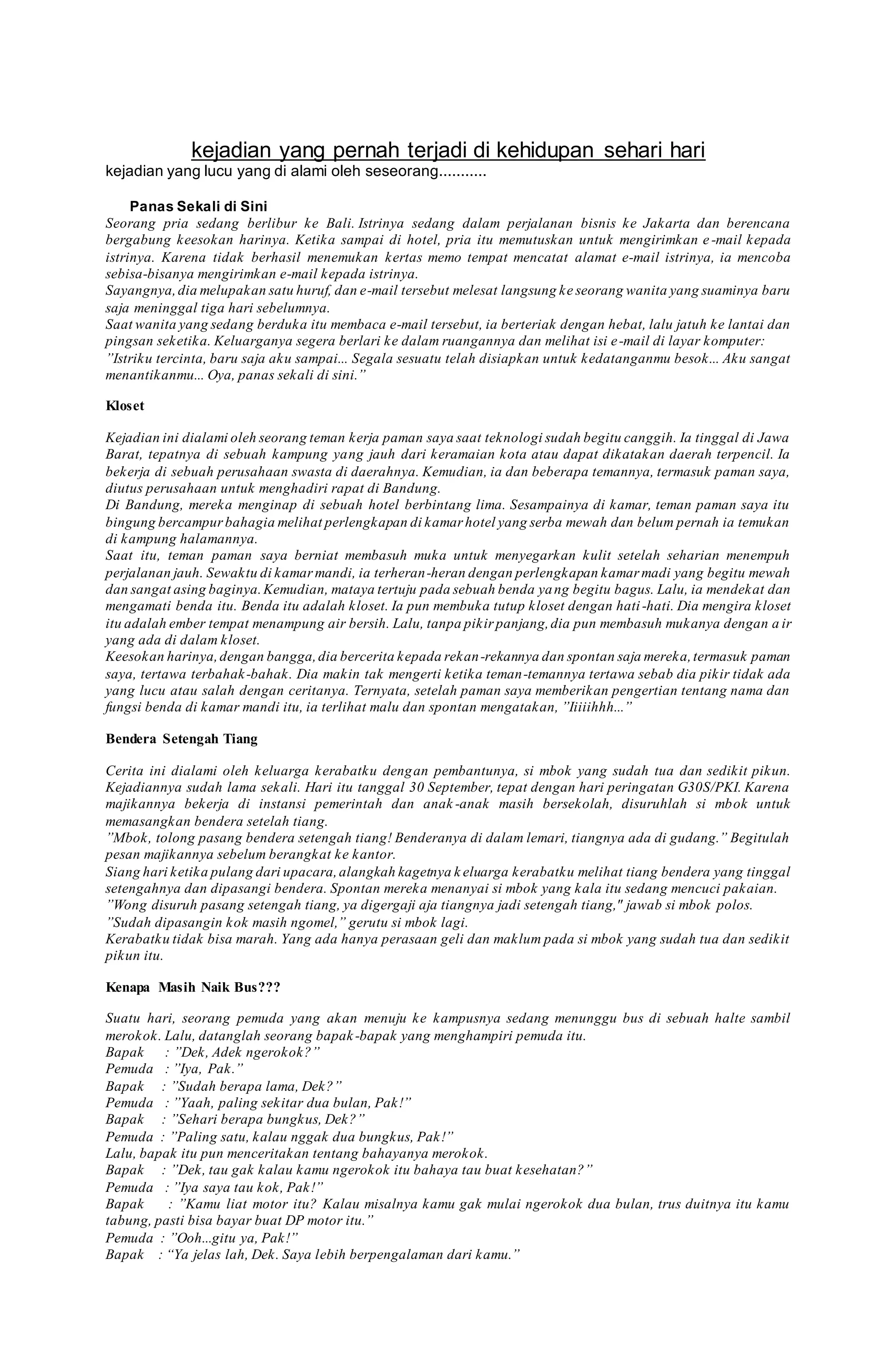 kejadian yang pernah terjadi di kehidupan sehari hari
kejadian yang lucu yang di alami oleh seseorang...........

Panas Sekali di Sini
Seorang pria sedang berlibur ke Bali. Istrinya sedang dalam perjalanan bisnis ke Jakarta dan berencana bergabung keesokan harinya. Ketika sampai di hotel, pria itu memutuskan untuk mengirimkan e-mail kepada istrinya. Karena tidak berhasil menemukan kertas memo tempat mencatat alamat e-mail istrinya, ia mencoba sebisa-bisanya mengirimkan e-mail kepada istrinya.
Sayangnya, dia melupakan satu huruf, dan e-mail tersebut melesat langsung ke seorang wanita yang suaminya baru saja meninggal tiga hari sebelumnya.
Saat wanita yang sedang berduka itu membaca e-mail tersebut, ia berteriak dengan hebat, lalu jatuh ke lantai dan pingsan seketika. Keluarganya segera berlari ke dalam ruangannya dan melihat isi e-mail di layar komputer:
”Istriku tercinta, baru saja aku sampai... Segala sesuatu telah disiapkan untuk kedatanganmu besok... Aku sangat menantikanmu... Oya, panas sekali di sini.”

Kloset

Kejadian ini dialami oleh seorang teman kerja paman saya saat teknologi sudah begitu canggih. Ia tinggal di Jawa Barat, tepatnya di sebuah kampung yang jauh dari keramaian kota atau dapat dikatakan daerah terpencil. Ia bekerja di sebuah perusahaan swasta di daerahnya. Kemudian, ia dan beberapa temannya, termasuk paman saya, diutus perusahaan untuk menghadiri rapat di Bandung.
Di Bandung, mereka menginap di sebuah hotel berbintang lima. Sesampainya di kamar, teman paman saya itu bingung bercampur bahagia melihat perlengkapan di kamar hotel yang serba mewah dan belum pernah ia temukan di kampung halamannya.
Saat itu, teman paman saya berniat membasuh muka untuk menyegarkan kulit setelah seharian menempuh perjalanan jauh. Sewaktu di kamar mandi, ia terheran-heran dengan perlengkapan kamar madi yang begitu mewah dan sangat asing baginya. Kemudian, mataya tertuju pada sebuah benda yang begitu bagus. Lalu, ia mendekat dan mengamati benda itu. Benda itu adalah kloset. Ia pun membuka tutup kloset dengan hati-hati. Dia mengira kloset itu adalah ember tempat menampung air bersih. Lalu, tanpa pikir panjang, dia pun membasuh mukanya dengan air yang ada di dalam kloset.
Keesokan harinya, dengan bangga, dia bercerita kepada rekan-rekannya dan spontan saja mereka, termasuk paman saya, tertawa terbahak-bahak. Dia makin tak mengerti ketika teman-temannya tertawa sebab dia pikir tidak ada yang lucu atau salah dengan ceritanya. Ternyata, setelah paman saya memberikan pengertian tentang nama dan fungsi benda di kamar mandi itu, ia terlihat malu dan spontan mengatakan, ”Iiiiihhh...”

Bendera Setengah Tiang

Cerita ini dialami oleh keluarga kerabatku dengan pembantunya, si mbok yang sudah tua dan sedikit pikun. Kejadiannya sudah lama sekali. Hari itu tanggal 30 September, tepat dengan hari peringatan G30S/PKI. Karena majikannya bekerja di instansi pemerintah dan anak-anak masih bersekolah, disuruhlah si mbok untuk memasangkan bendera setelah tiang.
”Mbok, tolong pasang bendera setengah tiang! Benderanya di dalam lemari, tiangnya ada di gudang.” Begitulah pesan majikannya sebelum berangkat ke kantor.
Siang hari ketika pulang dari upacara, alangkah kagetnya keluarga kerabatku melihat tiang bendera yang tinggal setengahnya dan dipasangi bendera. Spontan mereka menanyai si mbok yang kala itu sedang mencuci pakaian.
”Wong disuruh pasang setengah tiang, ya digergaji aja tiangnya jadi setengah tiang," jawab si mbok polos.
”Sudah dipasangin kok masih ngomel,” gerutu si mbok lagi.
Kerabatku tidak bisa marah. Yang ada hanya perasaan geli dan maklum pada si mbok yang sudah tua dan sedikit pikun itu.

Kenapa Masih Naik Bus???

Suatu hari, seorang pemuda yang akan menuju ke kampusnya sedang menunggu bus di sebuah halte sambil merokok. Lalu, datanglah seorang bapak-bapak yang menghampiri pemuda itu.
Bapak : ”Dek, Adek ngerokok?”
Pemuda : ”Iya, Pak.”
Bapak : ”Sudah berapa lama, Dek?”
Pemuda : ”Yaah, paling sekitar dua bulan, Pak!”
Bapak : ”Sehari berapa bungkus, Dek?”
Pemuda : ”Paling satu, kalau nggak dua bungkus, Pak!”
Lalu, bapak itu pun menceritakan tentang bahayanya merokok.
Bapak : ”Dek, tau gak kalau kamu ngerokok itu bahaya tau buat kesehatan?”
Pemuda : ”Iya saya tau kok, Pak!”
Bapak : ”Kamu liat motor itu? Kalau misalnya kamu gak mulai ngerokok dua bulan, trus duitnya itu kamu tabung, pasti bisa bayar buat DP motor itu.”
Pemuda : ”Ooh...gitu ya, Pak!”
Bapak : “Ya jelas lah, Dek. Saya lebih berpengalaman dari kamu.”